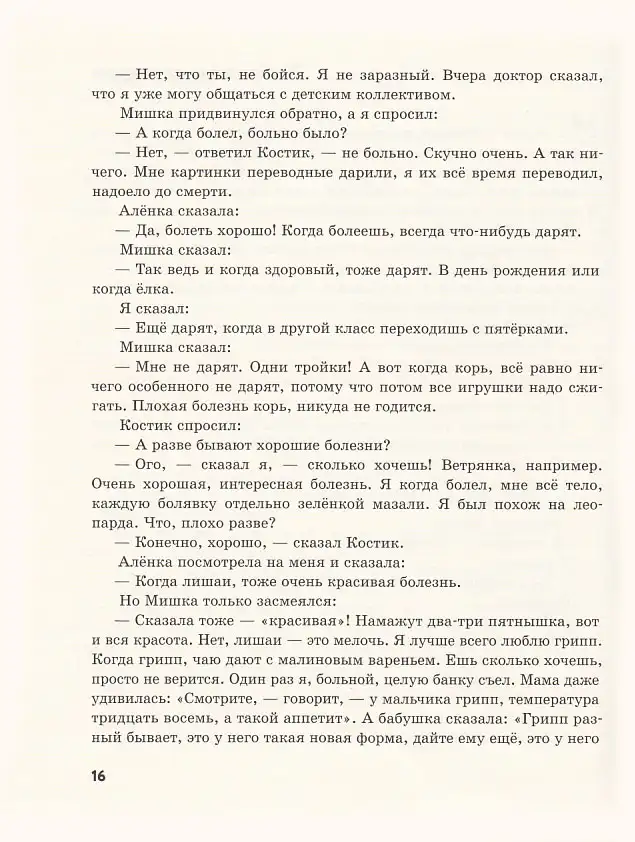 — Нет, что ты, не бойся. Я не заразный. Вчера доктор сказал, что я уже могу общаться с детским коллективом.

Мишка придвинулся обратно, а я спросил:

— А когда болел, больно было?

— Нет, — ответил Костик, — не больно. Скучно очень. А так ничего. Мне картинки переводные дарили, я их всё время переводил, надоело до смерти.

Алёнка сказала:

— Да, болеть хорошо! Когда болеешь, всегда что-нибудь дарят.

Мишка сказал:

— Так ведь и когда здоровый, тоже дарят. В день рождения или когда ёлка.

Я сказал:

— Ещё дарят, когда в другой класс переходишь с пятёрками.

Мишка сказал:

— Мне не дарят. Одни тройки! А вот когда корь, всё равно ничего особенного не дарят, потому что потом все игрушки надо сжигать. Плохая болезнь корь, никуда не годится.

Костик спросил:

— А разве бывают хорошие болезни?

— Ого, — сказал я, — сколько хочешь! Ветрянка, например. Очень хорошая, интересная болезнь. Я когда болел, мне всё тело, каждую болявку отдельно зелёнкой мазали. Я был похож на леопарда. Что, плохо разве?

— Конечно, хорошо, — сказал Костик.

Алёнка посмотрела на меня и сказала:

— Когда лишаи, тоже очень красивая болезнь.

Но Мишка только засмеялся:

— Сказала тоже — «красивая»! Намажут два-три пятнышка, вот и вся красота. Нет, лишаи — это мелочь. Я лучше всего люблю грипп. Когда грипп, чаю дают с малиновым вареньем. Ешь сколько хочешь, просто не верится. Один раз я, больной, целую банку съел. Мама даже удивилась: «Смотрите, — говорит, — у мальчика грипп, температура тридцать восемь, а такой аппетит». А бабушка сказала: «Грипп разный бывает, это у него такая новая форма, дайте ему ещё, это у него

16